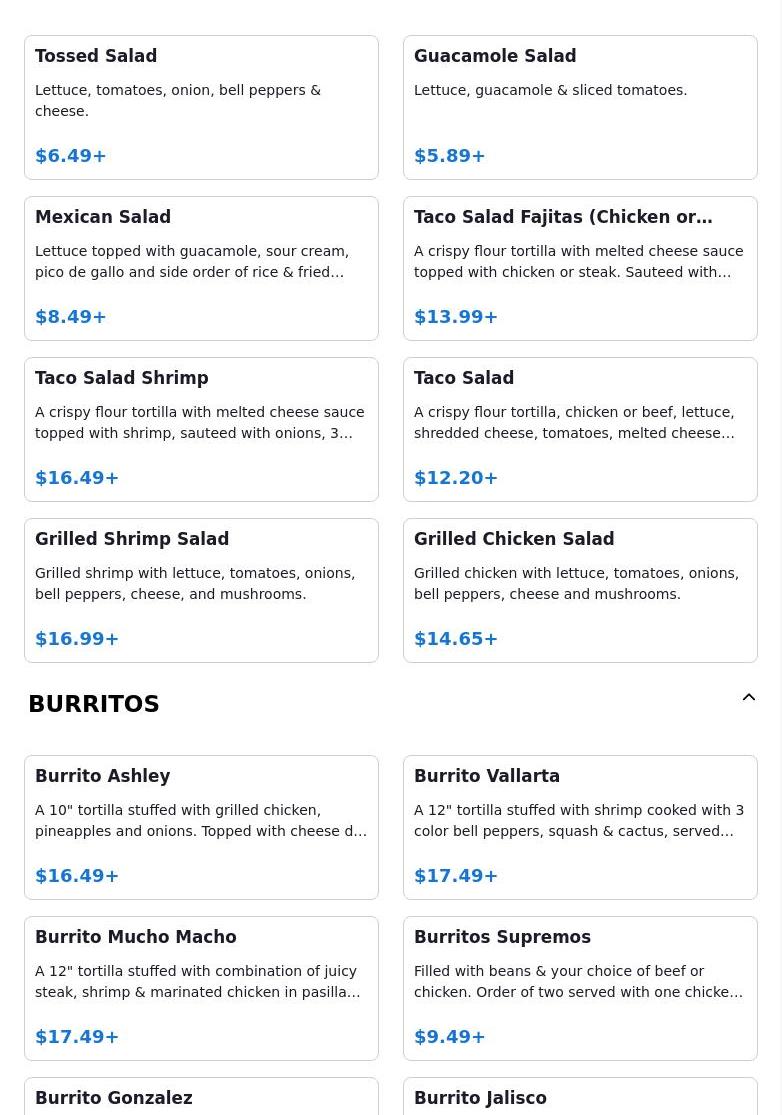 Tossed Salad
Lettuce, tomatoes, onion, bell peppers & cheese.
$6.49+

Guacamole Salad
Lettuce, guacamole & sliced tomatoes.
$5.89+

Mexican Salad
Lettuce topped with guacamole, sour cream, pico de gallo and side order of rice & fried…
$8.49+

Taco Salad Fajitas (Chicken or…
A crispy flour tortilla with melted cheese sauce topped with chicken or steak. Sauteed with…
$13.99+

Taco Salad Shrimp
A crispy flour tortilla with melted cheese sauce topped with shrimp, sauteed with onions, 3…
$16.49+

Taco Salad
A crispy flour tortilla, chicken or beef, lettuce, shredded cheese, tomatoes, melted cheese…
$12.20+

Grilled Shrimp Salad
Grilled shrimp with lettuce, tomatoes, onions, bell peppers, cheese, and mushrooms.
$16.99+

Grilled Chicken Salad
Grilled chicken with lettuce, tomatoes, onions, bell peppers, cheese and mushrooms.
$14.65+

BURRITOS

Burrito Ashley
A 10" tortilla stuffed with grilled chicken, pineapples and onions. Topped with cheese d…
$16.49+

Burrito Vallarta
A 12" tortilla stuffed with shrimp cooked with 3 color bell peppers, squash & cactus, served…
$17.49+

Burrito Mucho Macho
A 12" tortilla stuffed with combination of juicy steak, shrimp & marinated chicken in pasilla…
$17.49+

Burritos Supremos
Filled with beans & your choice of beef or chicken. Order of two served with one chicke…
$9.49+

Burrito Gonzalez

Burrito Jalisco